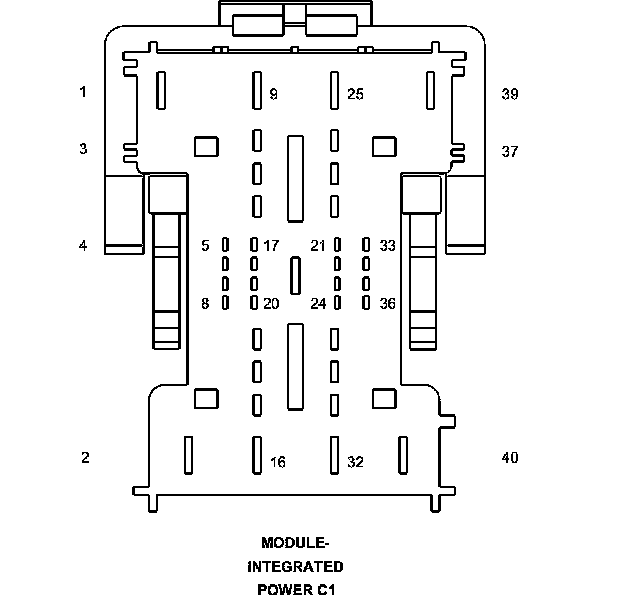 1
9
25
39
3
37
4
5
17
21
33
8
20
24
36
2
16
32
40

MODULE-
INTEGRATED
POWER C1